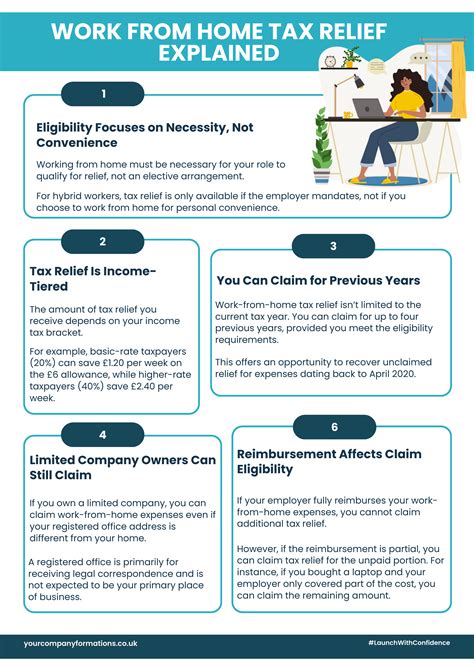 WORK FROM HOME TAX RELIEF EXPLAINED

1

Eligibility Focuses on Necessity, Not Convenience

Working from home must be necessary for your role to qualify for relief, not an elective arrangement.

For hybrid workers, tax relief is only available if the employer mandates, not if you choose to work from home for personal convenience.

2

Tax Relief Is Income-Tiered

The amount of tax relief you receive depends on your income tax bracket.

For example, basic-rate taxpayers (20%) can save £1.20 per week on the £6 allowance, while higher-rate taxpayers (40%) save £2.40 per week.

3

You Can Claim for Previous Years

Work-from-home tax relief isn't limited to the current tax year. You can claim for up to four previous years, provided you meet the eligibility requirements.

This offers an opportunity to recover unclaimed relief for expenses dating back to April 2020.

4

Limited Company Owners Can Still Claim

If you own a limited company, you can claim work-from-home expenses even if your registered office address is different from your home.

A registered office is primarily for receiving legal correspondence and is not expected to be your primary place of business.

6

Reimbursement Affects Claim Eligibility

If your employer fully reimburses your work-from-home expenses, you cannot claim additional tax relief.

However, if the reimbursement is partial, you can claim tax relief for the unpaid portion. For instance, if you bought a laptop and your employer only covered part of the cost, you can claim the remaining amount.

yourcompanyformations.co.uk

#LaunchWithConfidence